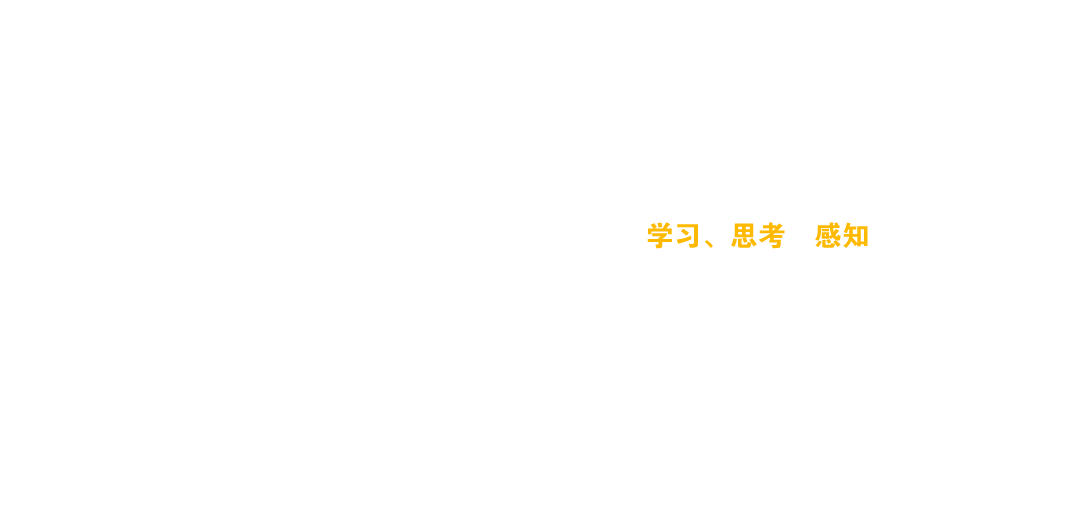 学习、思考　感知